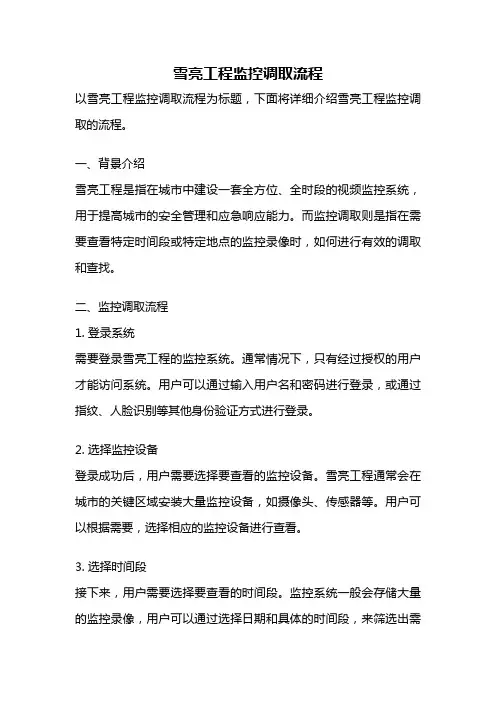 雪亮工程监控调取流程

以雪亮工程监控调取流程为标题，下面将详细介绍雪亮工程监控调取的流程。

一、背景介绍

雪亮工程是指在城市中建设一套全方位、全时段的视频监控系统，用于提高城市的安全管理和应急响应能力。而监控调取则是指在需要查看特定时间段或特定地点的监控录像时，如何进行有效的调取和查找。

二、监控调取流程

1. 登录系统

需要登录雪亮工程的监控系统。通常情况下，只有经过授权的用户才能访问系统。用户可以通过输入用户名和密码进行登录，或通过指纹、人脸识别等其他身份验证方式进行登录。

2. 选择监控设备

登录成功后，用户需要选择要查看的监控设备。雪亮工程通常会在城市的关键区域安装大量监控设备，如摄像头、传感器等。用户可以根据需要，选择相应的监控设备进行查看。

3. 选择时间段

接下来，用户需要选择要查看的时间段。监控系统一般会存储大量的监控录像，用户可以通过选择日期和具体的时间段，来筛选出需